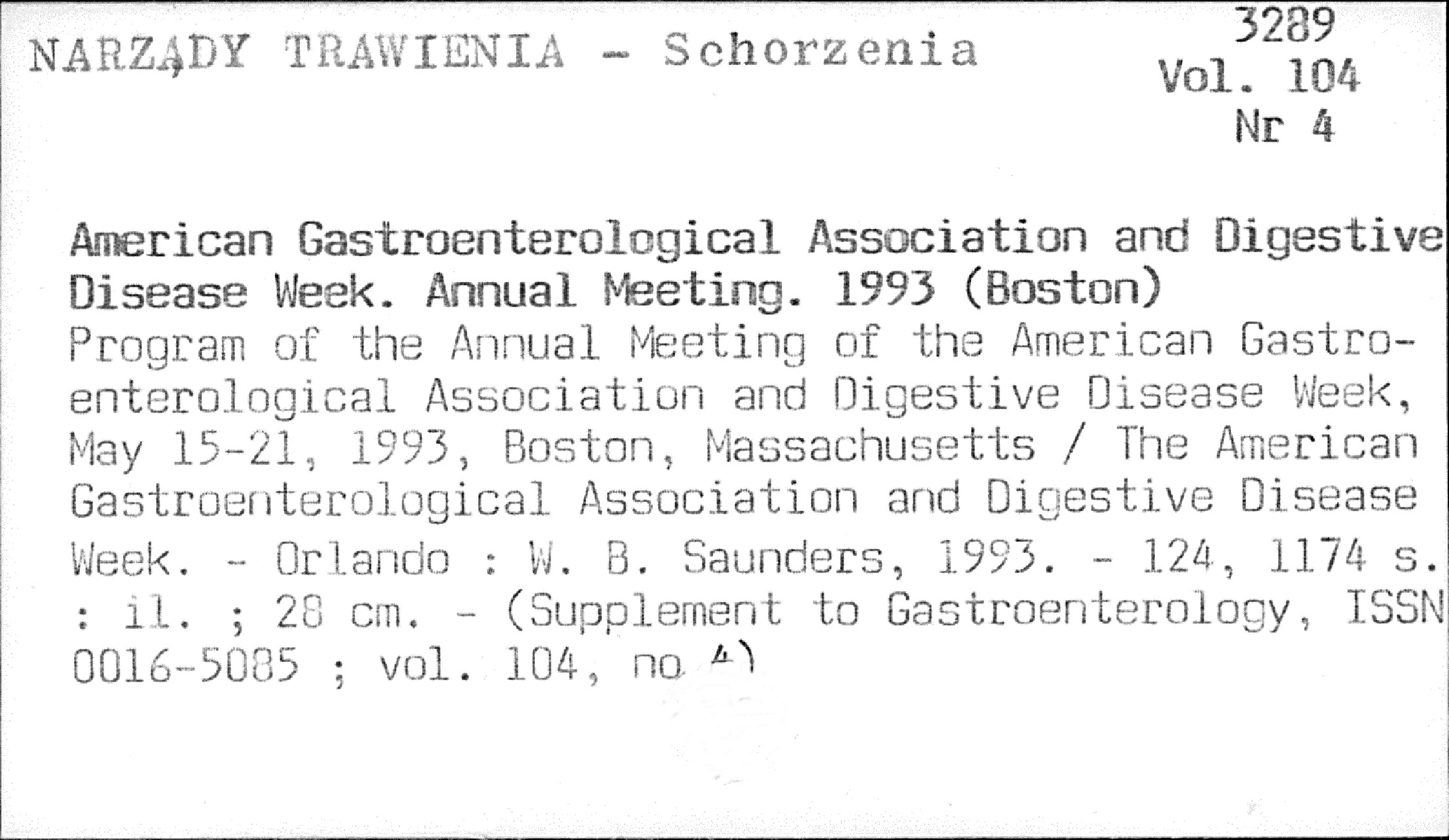 NARZĄDY TRAWIENIA - Schorzenia

3289
Vol. 104
Nr 4

American Gastroenterological Association and Digestive Disease Week. Annual Meeting. 1993 (Boston)
Program of the Annual Meeting of the American Gastroenterological Association and Digestive Disease Week, May 15-21, 1993, Boston, Massachusetts / The American Gastroenterological Association and Digestive Disease Week. - Orlando : W. B. Saunders, 1993. - 124, 1174 s. : il. ; 28 cm. - (Supplement to Gastroenterology, ISSN 0016-5085 ; vol. 104, no 4)